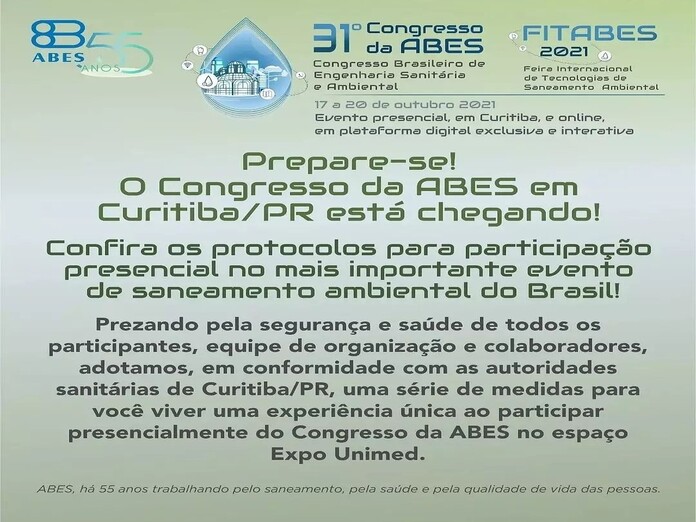 ABES 55 ANOS

31º Congresso da ABES
Congresso Brasileiro de Engenharia Sanitária e Ambiental

FITABES 2021
Feira Internacional de Tecnologias de Saneamento Ambiental

17 a 20 de outubro 2021
Evento presencial, em Curitiba, e online, em plataforma digital exclusiva e interativa

Prepare-se!
O Congresso da ABES em Curitiba/PR está chegando!

Confira os protocolos para participação presencial no mais importante evento de saneamento ambiental do Brasil!

Prezando pela segurança e saúde de todos os participantes, equipe de organização e colaboradores, adotamos, em conformidade com as autoridades sanitárias de Curitiba/PR, uma série de medidas para você viver uma experiência única ao participar presencialmente do Congresso da ABES no espaço Expo Unimed.

ABES, há 55 anos trabalhando pelo saneamento, pela saúde e pela qualidade de vida das pessoas.